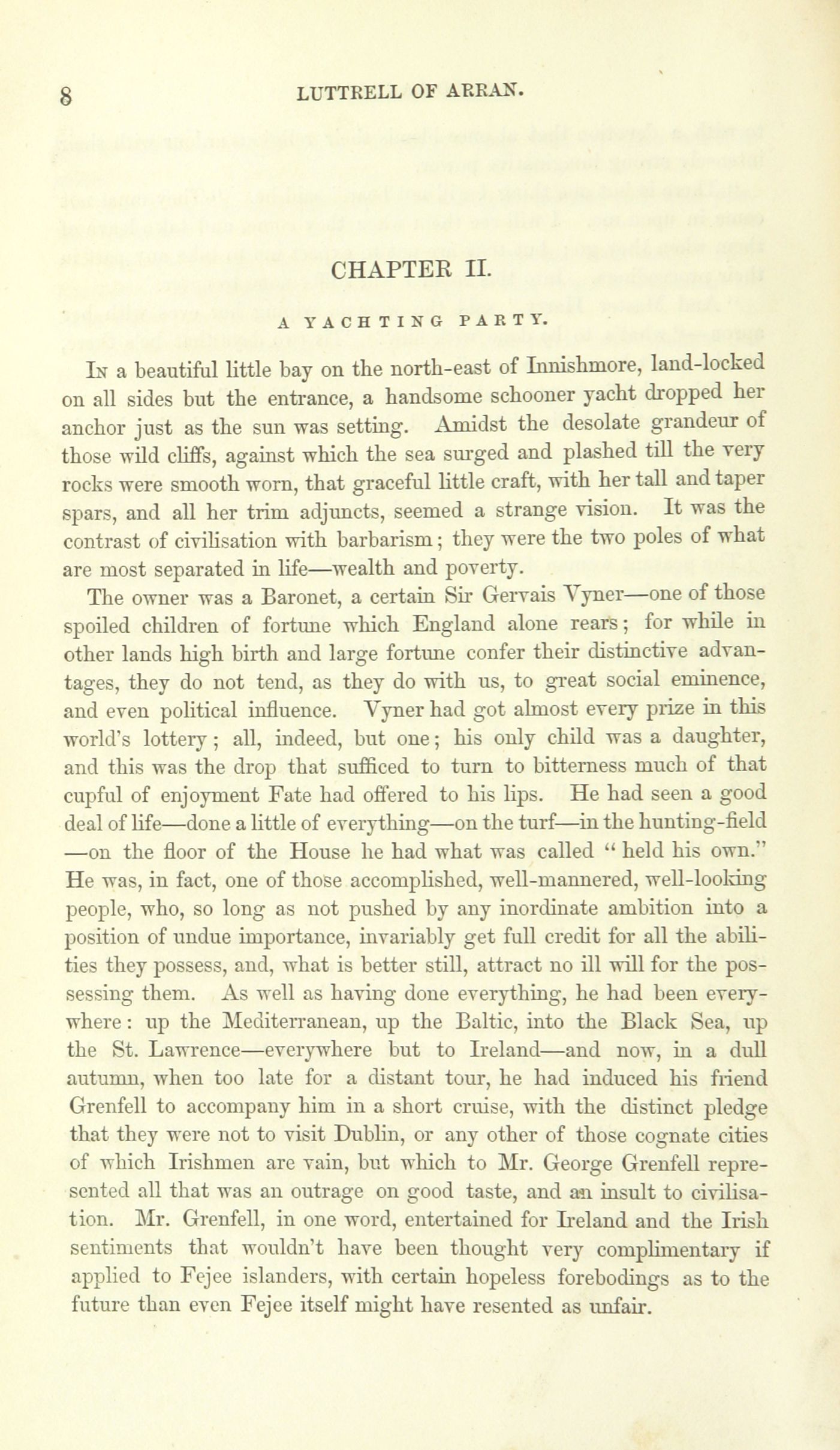 8 LUTTRELL OF ARRAN.

CHAPTER II.

A YACHTING PARTY.

In a beautiful little bay on the north-east of Innishmore, land-locked on all sides but the entrance, a handsome schooner yacht dropped her anchor just as the sun was setting. Amidst the desolate grandeur of those wild cliffs, against which the sea surged and plashed till the very rocks were smooth worn, that graceful little craft, with her tall and taper spars, and all her trim adjuncts, seemed a strange vision. It was the contrast of civilisation with barbarism; they were the two poles of what are most separated in life—wealth and poverty.

The owner was a Baronet, a certain Sir Gervais Vyner—one of those spoiled children of fortune which England alone rears; for while in other lands high birth and large fortune confer their distinctive advantages, they do not tend, as they do with us, to great social eminence, and even political influence. Vyner had got almost every prize in this world's lottery; all, indeed, but one; his only child was a daughter, and this was the drop that sufficed to turn to bitterness much of that cupful of enjoyment Fate had offered to his lips. He had seen a good deal of life—done a little of everything—on the turf—in the hunting-field—on the floor of the House he had what was called "held his own." He was, in fact, one of those accomplished, well-mannered, well-looking people, who, so long as not pushed by any inordinate ambition into a position of undue importance, invariably get full credit for all the abilities they possess, and, what is better still, attract no ill will for the possessing them. As well as having done everything, he had been everywhere: up the Mediterranean, up the Baltic, into the Black Sea, up the St. Lawrence—everywhere but to Ireland—and now, in a dull autumn, when too late for a distant tour, he had induced his friend Grenfell to accompany him in a short cruise, with the distinct pledge that they were not to visit Dublin, or any other of those cognate cities of which Irishmen are vain, but which to Mr. George Grenfell represented all that was an outrage on good taste, and an insult to civilisation. Mr. Grenfell, in one word, entertained for Ireland and the Irish sentiments that wouldn't have been thought very complimentary if applied to Fejee islanders, with certain hopeless forebodings as to the future than even Fejee itself might have resented as unfair.